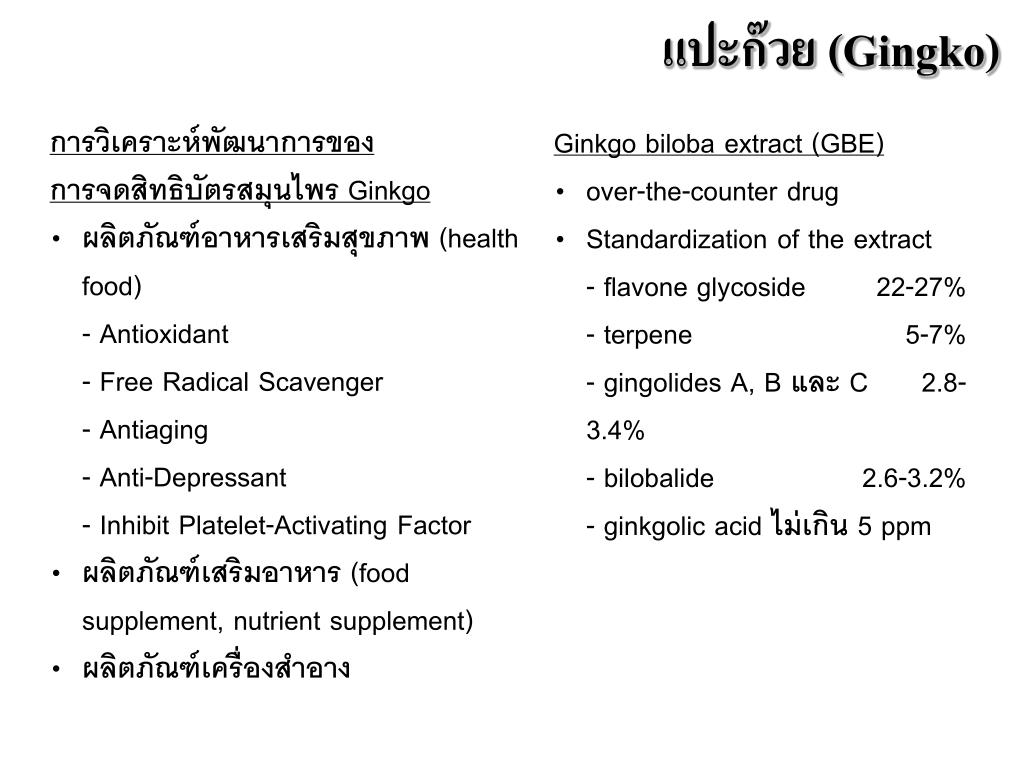 แปะก๊วย (Gingko)

การวิเคราะห์พัฒนาการของการจดสิทธิบัตรสมุนไพร Ginkgo

• ผลิตภัณฑ์อาหารเสริมสุขภาพ (health food)
- Antioxidant
- Free Radical Scavenger
- Antiaging
- Anti-Depressant
- Inhibit Platelet-Activating Factor

• ผลิตภัณฑ์เสริมอาหาร (food supplement, nutrient supplement)

• ผลิตภัณฑ์เครื่องสำอาง

Ginkgo biloba extract (GBE)

• over-the-counter drug

• Standardization of the extract
- flavone glycoside 22-27%
- terpene 5-7%
- gingolides A, B และ C 2.8-3.4%
- bilobalide 2.6-3.2%
- ginkgolic acid ไม่เกิน 5 ppm